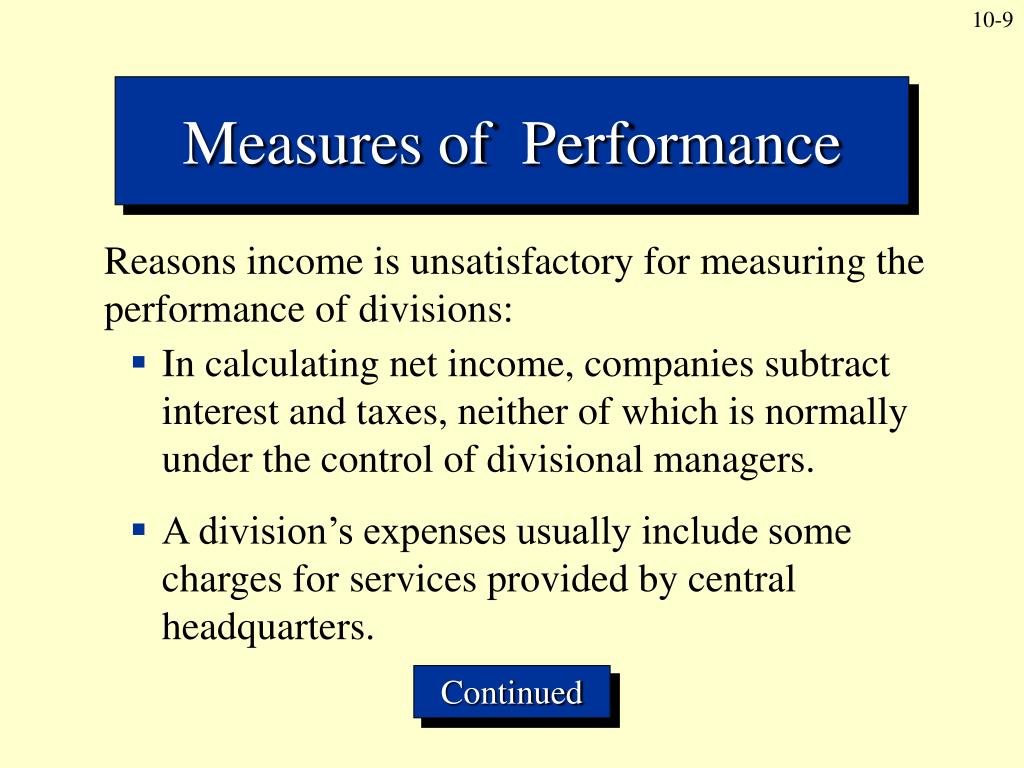 10-9

Measures of Performance

Reasons income is unsatisfactory for measuring the performance of divisions:

▪ In calculating net income, companies subtract interest and taxes, neither of which is normally under the control of divisional managers.

▪ A division's expenses usually include some charges for services provided by central headquarters.

Continued